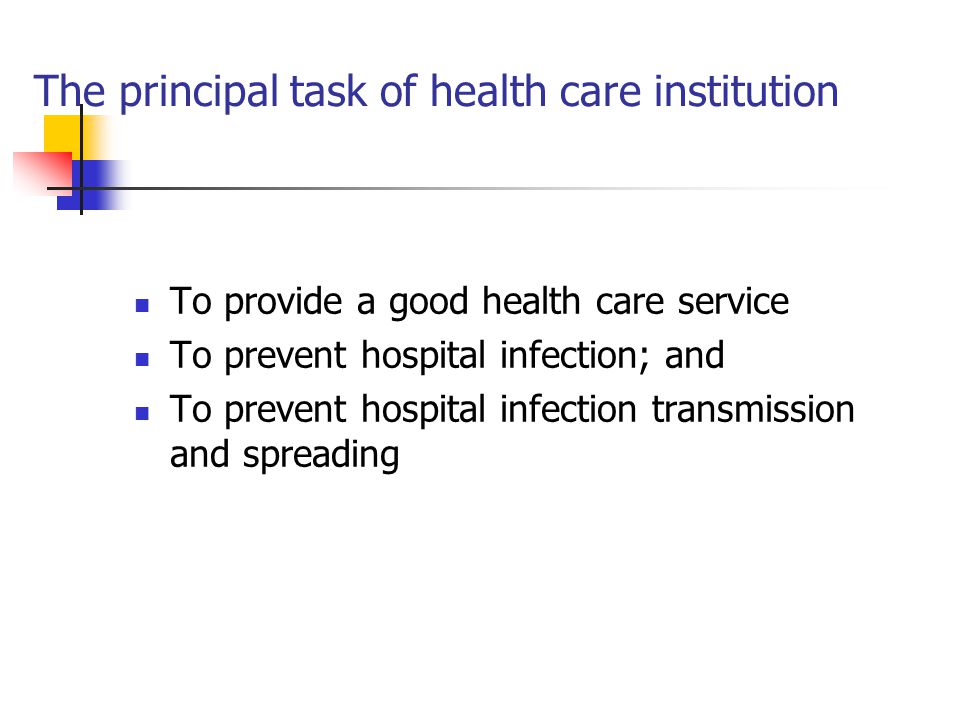 The principal task of health care institution

- To provide a good health care service
- To prevent hospital infection; and
- To prevent hospital infection transmission and spreading